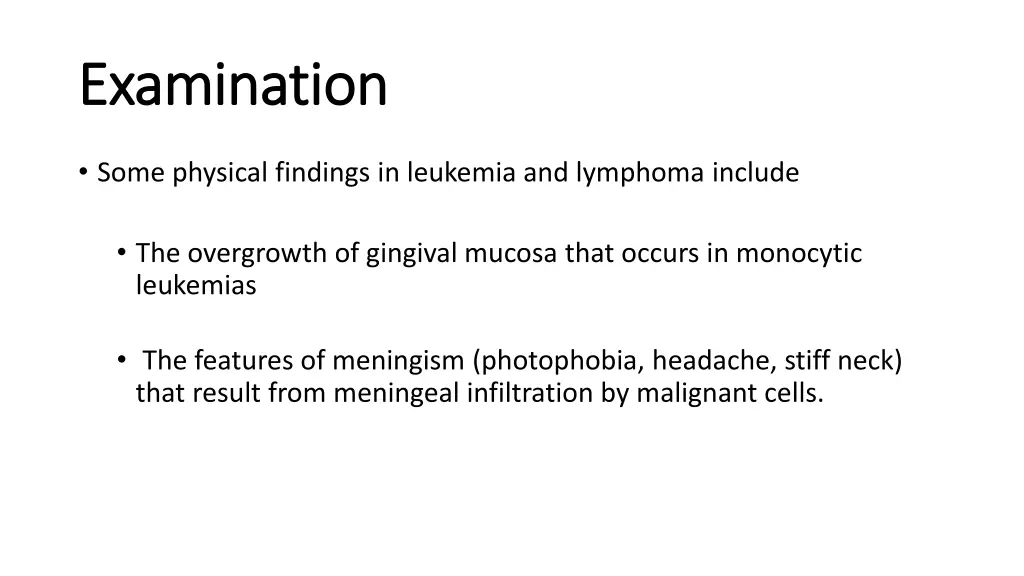 Examination

• Some physical findings in leukemia and lymphoma include

• The overgrowth of gingival mucosa that occurs in monocytic leukemias

• The features of meningism (photophobia, headache, stiff neck) that result from meningeal infiltration by malignant cells.